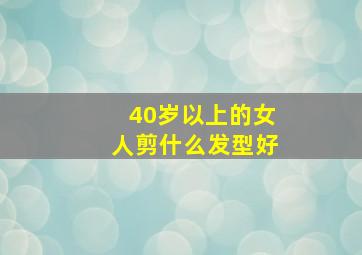 40岁以上的女人剪什么发型好